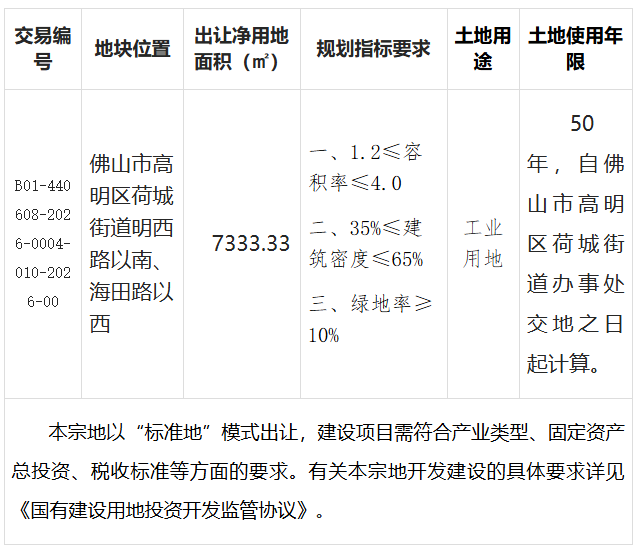 | 交易编号 | 地块位置 | 出让净用地面积（㎡） | 规划指标要求 | 土地用途 | 土地使用年限 |
|---|---|---|---|---|---|
| B01-440608-2026-0004-010-2026-00 | 佛山市高明区荷城街道明西路以南、海田路以西 | 7333.33 | 一、1.2≤容积率≤4.0 二、35%≤建筑密度≤65% 三、绿地率≥10% | 工业用地 | 50年，自佛山市高明区荷城街道办事处交地之日起计算。 |
| 本宗地以“标准地”模式出让，建设项目需符合产业类型、固定资产总投资、税收标准等方面的要求。有关本宗地开发建设的具体要求详见《国有建设用地投资开发监管协议》。 | | | | | |